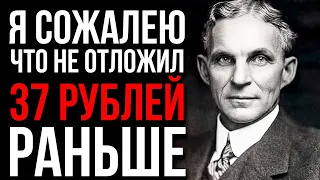 Я СОЖАЛЕЮ
ЧТО НЕ ОТЛОЖИЛ
37 РУБЛЕЙ
РАНЬШЕ